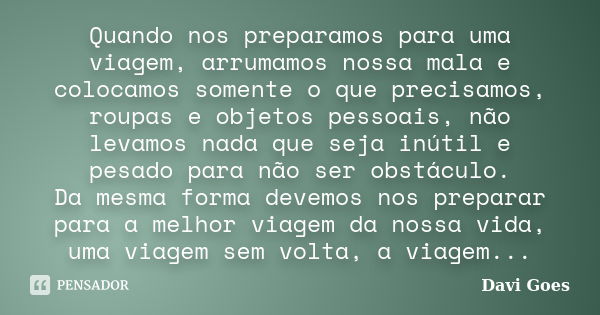 Quando nos preparamos para uma viagem, arrumamos nossa mala e colocamos somente o que precisamos, roupas e objetos pessoais, não levamos nada que seja inútil e pesado para não ser obstáculo.
Da mesma forma devemos nos preparar para a melhor viagem da nossa vida, uma viagem sem volta, a viagem...

PENSADOR

Davi Goes